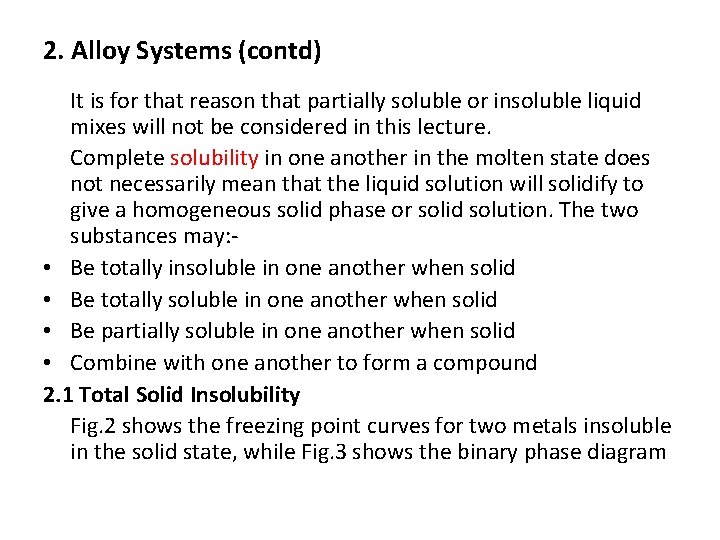 2. Alloy Systems (contd)

It is for that reason that partially soluble or insoluble liquid mixes will not be considered in this lecture.

Complete solubility in one another in the molten state does not necessarily mean that the liquid solution will solidify to give a homogeneous solid phase or solid solution. The two substances may:-

• Be totally insoluble in one another when solid
• Be totally soluble in one another when solid
• Be partially soluble in one another when solid
• Combine with one another to form a compound

2.1 Total Solid Insolubility

Fig.2 shows the freezing point curves for two metals insoluble in the solid state, while Fig.3 shows the binary phase diagram